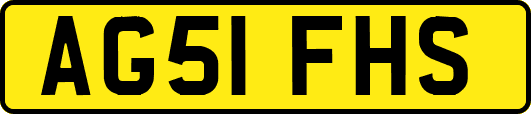 AG51 FHS